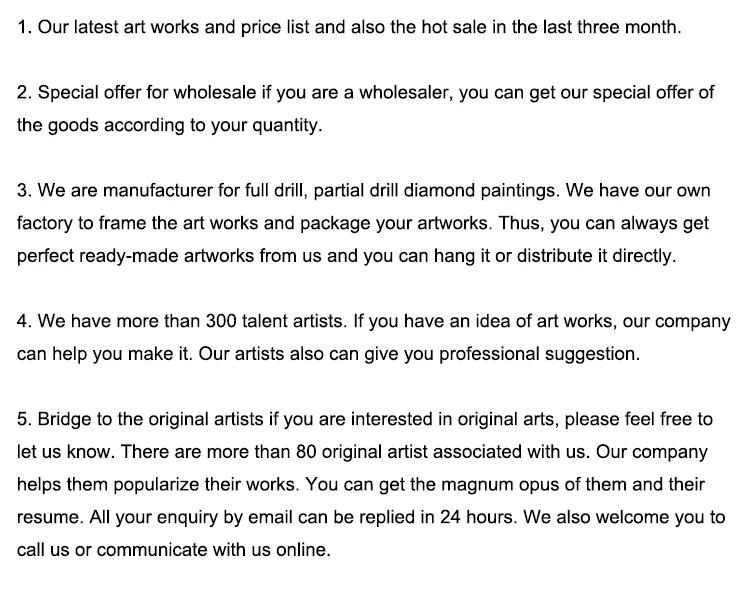 1. Our latest art works and price list and also the hot sale in the last three month.

2. Special offer for wholesale if you are a wholesaler, you can get our special offer of the goods according to your quantity.

3. We are manufacturer for full drill, partial drill diamond paintings. We have our own factory to frame the art works and package your artworks. Thus, you can always get perfect ready-made artworks from us and you can hang it or distribute it directly.

4. We have more than 300 talent artists. If you have an idea of art works, our company can help you make it. Our artists also can give you professional suggestion.

5. Bridge to the original artists if you are interested in original arts, please feel free to let us know. There are more than 80 original artist associated with us. Our company helps them popularize their works. You can get the magnum opus of them and their resume. All your enquiry by email can be replied in 24 hours. We also welcome you to call us or communicate with us online.